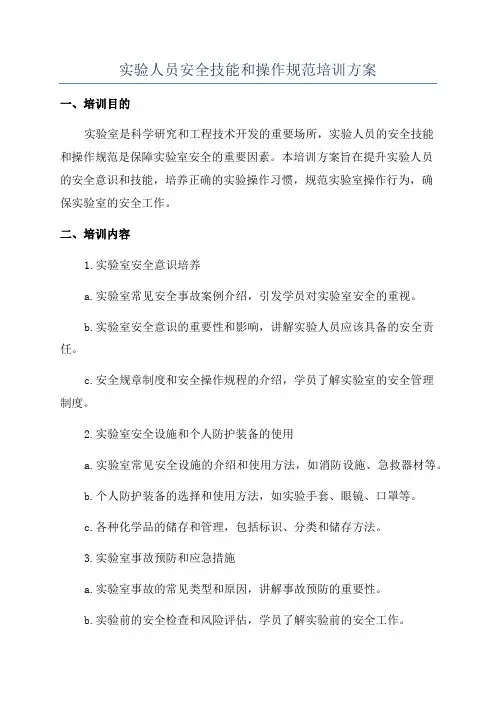 实验人员安全技能和操作规范培训方案

一、培训目的

实验室是科学研究和工程技术开发的重要场所，实验人员的安全技能和操作规范是保障实验室安全的重要因素。本培训方案旨在提升实验人员的安全意识和技能，培养正确的实验操作习惯，规范实验室操作行为，确保实验室的安全工作。

二、培训内容

1.实验室安全意识培养

a.实验室常见安全事故案例介绍，引发学员对实验室安全的重视。

b.实验室安全意识的重要性和影响，讲解实验人员应该具备的安全责任。

c.安全规章制度和安全操作规程的介绍，学员了解实验室的安全管理制度。

2.实验室安全设施和个人防护装备的使用

a.实验室常见安全设施的介绍和使用方法，如消防设施、急救器材等。

b.个人防护装备的选择和使用方法，如实验手套、眼镜、口罩等。

c.各种化学品的储存和管理，包括标识、分类和储存方法。

3.实验室事故预防和应急措施

a.实验室事故的常见类型和原因，讲解事故预防的重要性。

b.实验前的安全检查和风险评估，学员了解实验前的安全工作。